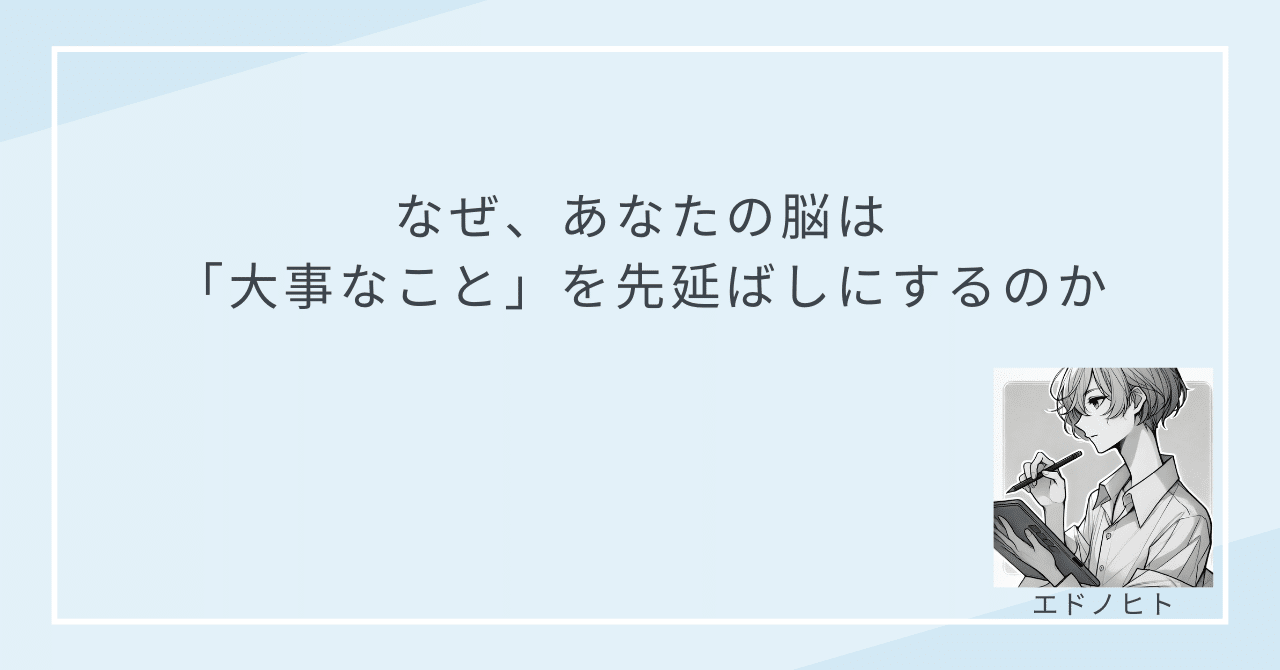 なぜ、あなたの脳は
「大事なこと」を先延ばしにするのか

エドノヒト